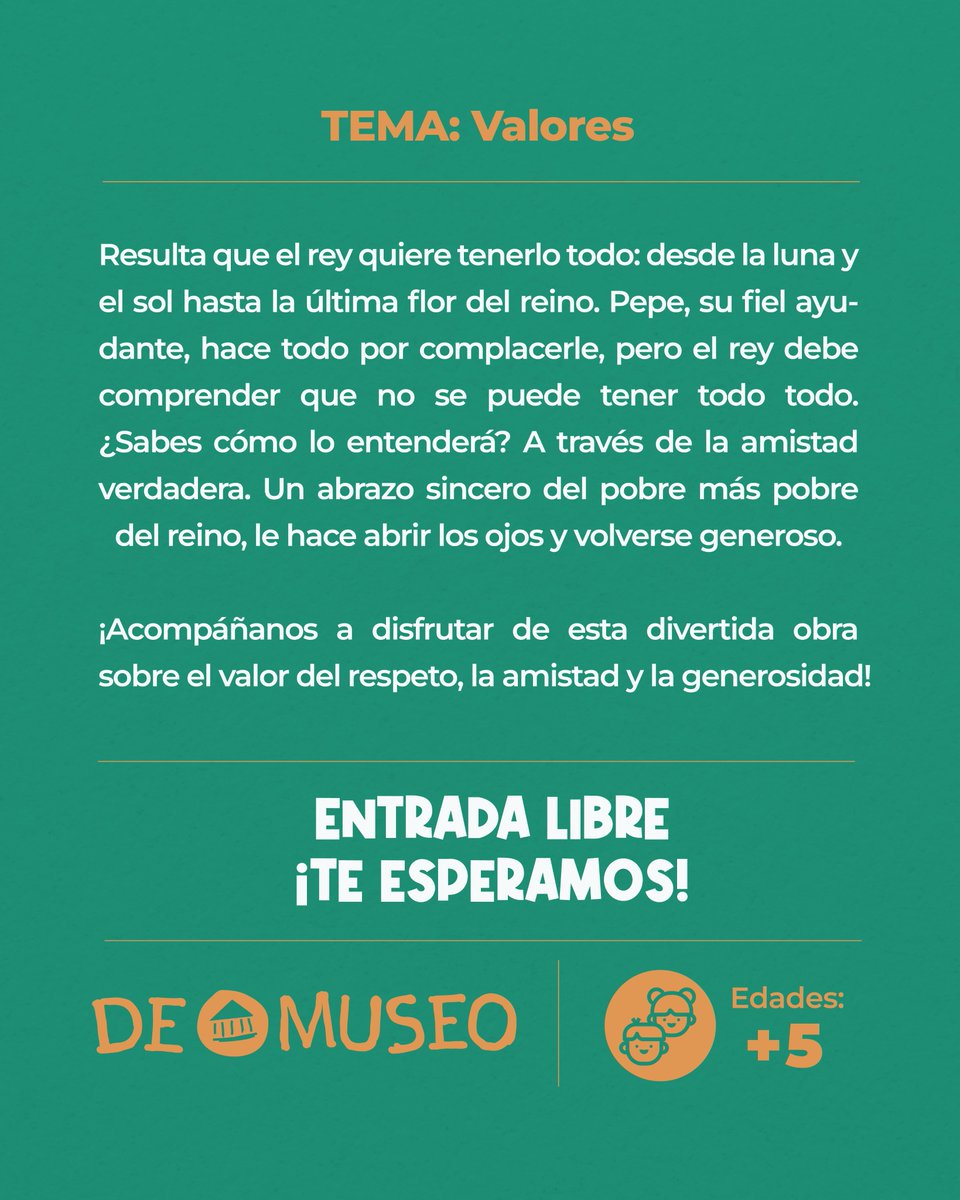 TEMA: Valores

Resulta que el rey quiere tenerlo todo: desde la luna y el sol hasta la última flor del reino. Pepe, su fiel ayudante, hace todo por complacerle, pero el rey debe comprender que no se puede tener todo todo. ¿Sabes cómo lo entenderá? A través de la amistad verdadera. Un abrazo sincero del pobre más pobre del reino, le hace abrir los ojos y volverse generoso.

¡Acompáñanos a disfrutar de esta divertida obra sobre el valor del respeto, la amistad y la generosidad!

ENTRADA LIBRE
¡TE ESPERAMOS!

DE MUSEO

Edades:
+5